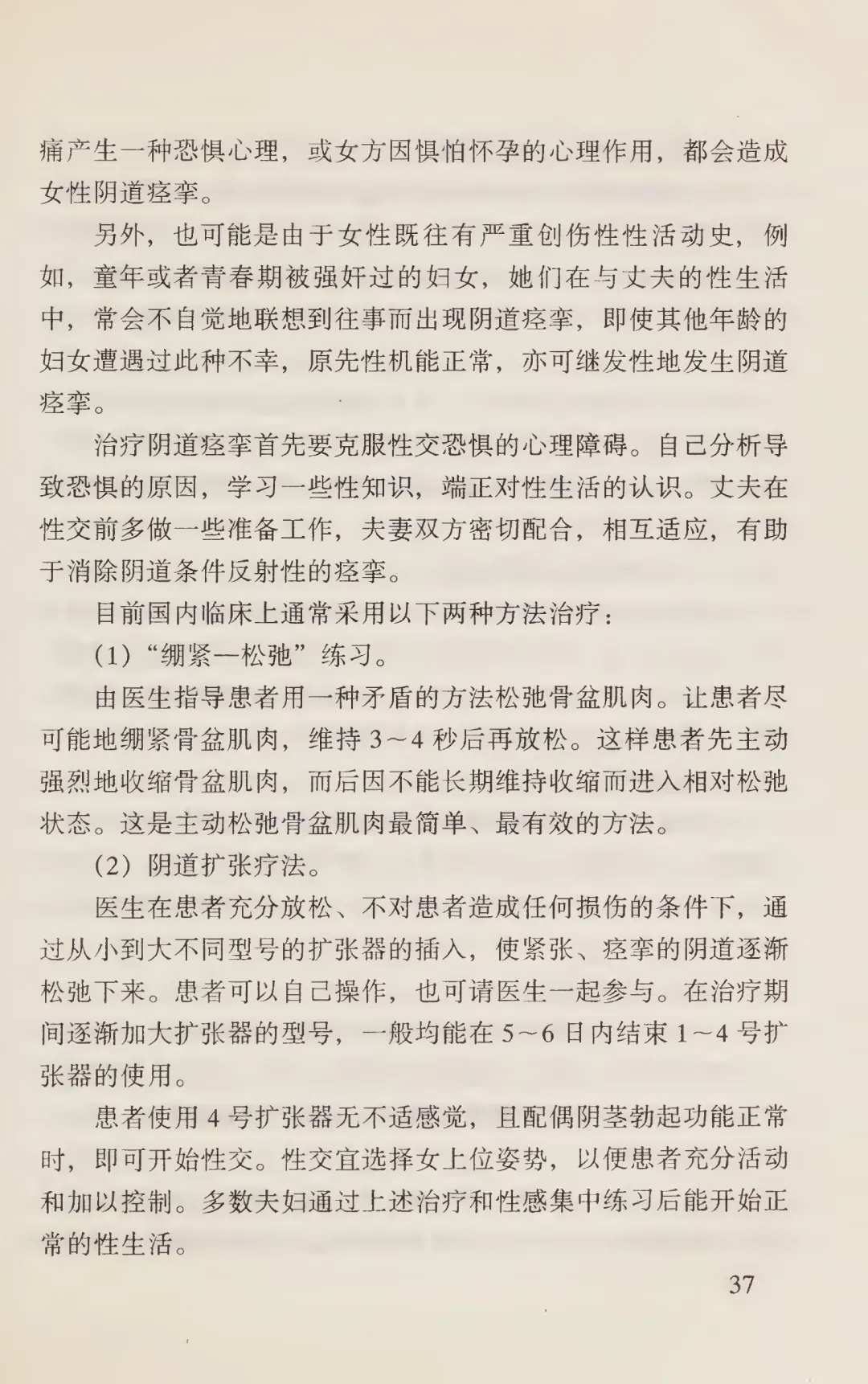 痛产生一种恐惧心理，或女方因惧怕怀孕的心理作用，都会造成女性阴道痉挛。

另外，也可能是由于女性既往有严重创伤性性活动史，例如，童年或者青春期被强奸过的妇女，她们在与丈夫的性生活中，常会不自觉地联想到往事而出现阴道痉挛，即使其他年龄的妇女遭遇过此种不幸，原先性机能正常，亦可继发性地发生阴道痉挛。

治疗阴道痉挛首先要克服性交恐惧的心理障碍。自己分析导致恐惧的原因，学习一些性知识，端正对性生活的认识。丈夫在性交前多做一些准备工作，夫妻双方密切配合，相互适应，有助于消除阴道条件反射性的痉挛。

目前国内临床上通常采用以下两种方法治疗：

(1)“绷紧—松弛”练习。

由医生指导患者用一种矛盾的方法松弛骨盆肌肉。让患者尽可能地绷紧骨盆肌肉，维持 3～4 秒后再放松。这样患者先主动强烈地收缩骨盆肌肉，而后因不能长期维持收缩而进入相对松弛状态。这是主动松弛骨盆肌肉最简单、最有效的方法。

(2) 阴道扩张疗法。

医生在患者充分放松、不对患者造成任何损伤的条件下，通过从小到大不同型号的扩张器的插入，使紧张、痉挛的阴道逐渐松弛下来。患者可以自己操作，也可请医生一起参与。在治疗期间逐渐加大扩张器的型号，一般均能在 5～6 日内结束 1～4 号扩张器的使用。

患者使用 4 号扩张器无不适感觉，且配偶阴茎勃起功能正常时，即可开始性交。性交宜选择女上位姿势，以便患者充分活动和加以控制。多数夫妇通过上述治疗和性感集中练习后能开始正常的性生活。

37